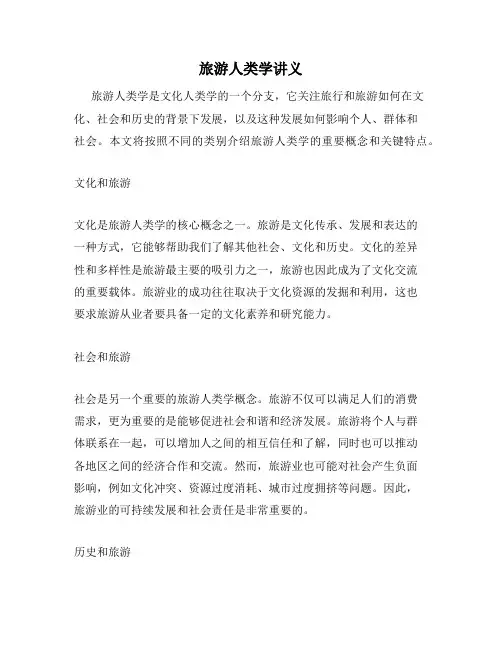 旅游人类学讲义

旅游人类学是文化人类学的一个分支，它关注旅行和旅游如何在文化、社会和历史的背景下发展，以及这种发展如何影响个人、群体和社会。本文将按照不同的类别介绍旅游人类学的重要概念和关键特点。

文化和旅游

文化是旅游人类学的核心概念之一。旅游是文化传承、发展和表达的一种方式，它能够帮助我们了解其他社会、文化和历史。文化的差异性和多样性是旅游最主要的吸引力之一，旅游也因此成为了文化交流的重要载体。旅游业的成功往往取决于文化资源的发掘和利用，这也要求旅游从业者要具备一定的文化素养和研究能力。

社会和旅游

社会是另一个重要的旅游人类学概念。旅游不仅可以满足人们的消费需求，更为重要的是能够促进社会和谐和经济发展。旅游将个人与群体联系在一起，可以增加人之间的相互信任和了解，同时也可以推动各地区之间的经济合作和交流。然而，旅游业也可能对社会产生负面影响，例如文化冲突、资源过度消耗、城市过度拥挤等问题。因此，旅游业的可持续发展和社会责任是非常重要的。

历史和旅游